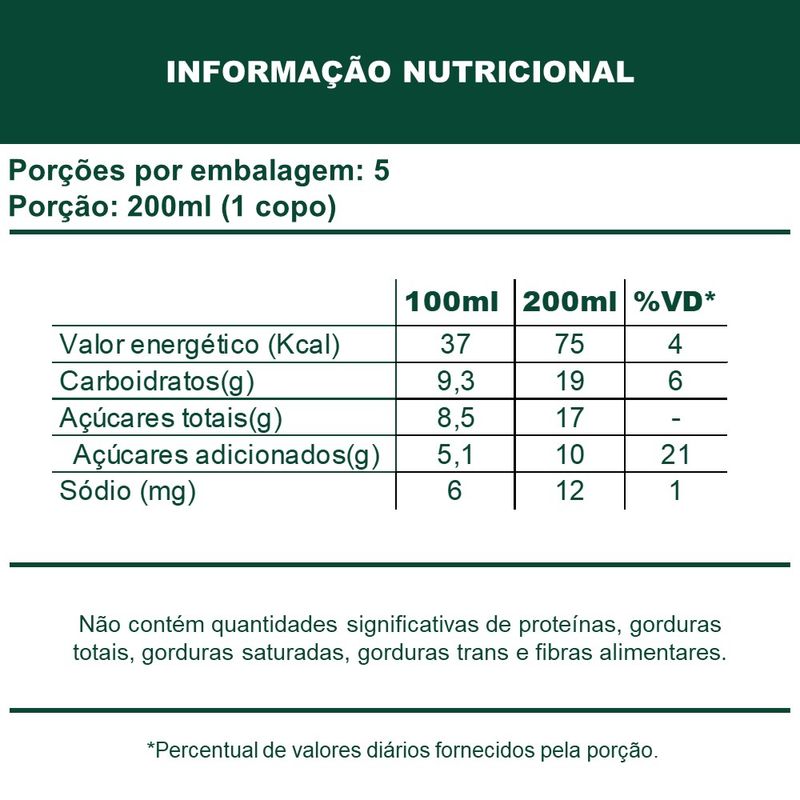 INFORMAÇÃO NUTRICIONAL

Porções por embalagem: 5
Porção: 200ml (1 copo)

| | 100ml | 200ml | %VD* |
|---|---|---|---|
| Valor energético (Kcal) | 37 | 75 | 4 |
| Carboidratos(g) | 9,3 | 19 | 6 |
| Açúcares totais(g) | 8,5 | 17 | - |
| Açúcares adicionados(g) | 5,1 | 10 | 21 |
| Sódio (mg) | 6 | 12 | 1 |

Não contém quantidades significativas de proteínas, gorduras totais, gorduras saturadas, gorduras trans e fibras alimentares.

*Percentual de valores diários fornecidos pela porção.